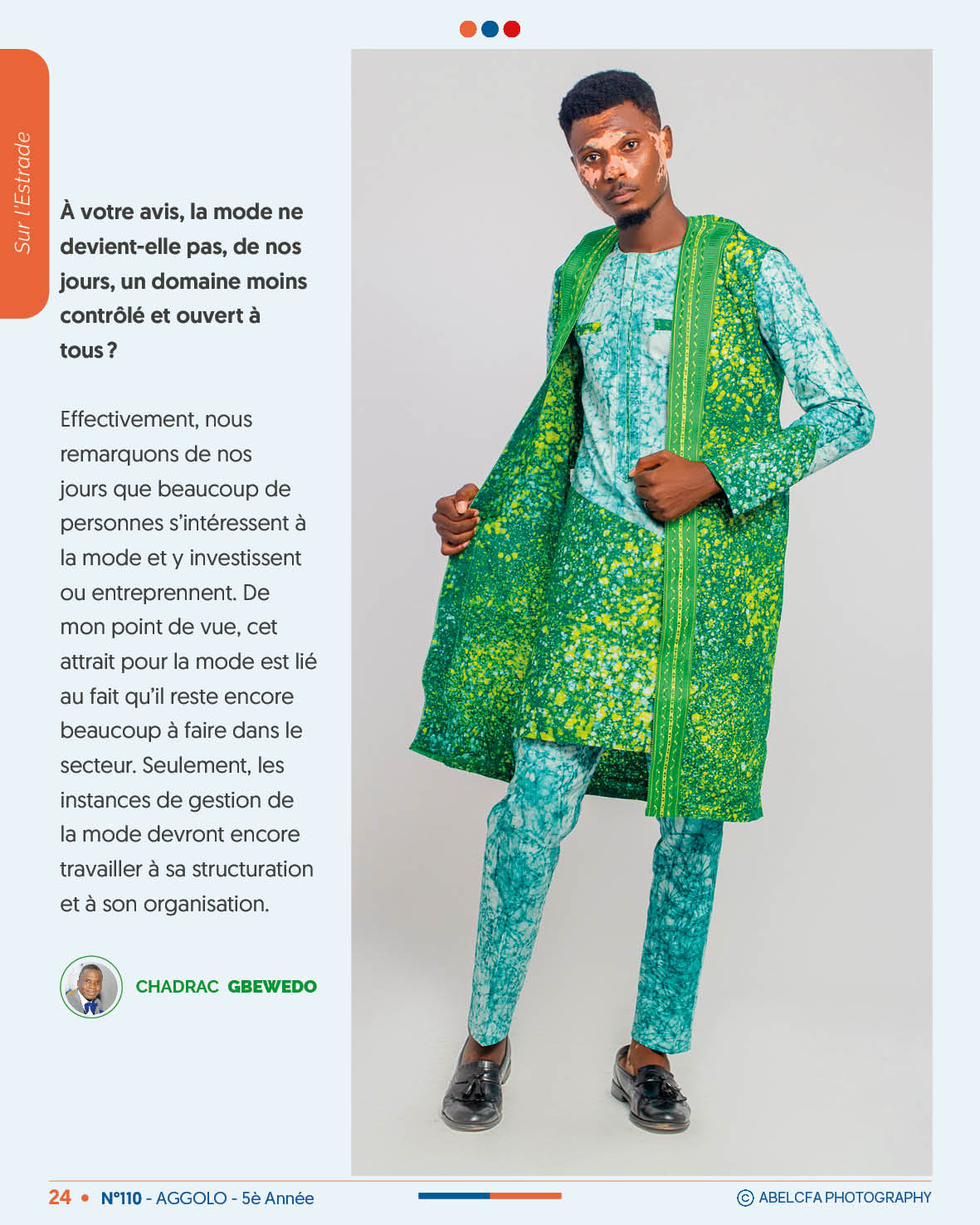 Sur l'Estrade

À votre avis, la mode ne devient-elle pas, de nos jours, un domaine moins contrôlé et ouvert à tous ?

Effectivement, nous remarquons de nos jours que beaucoup de personnes s'intéressent à la mode et y investissent ou entreprennent. De mon point de vue, cet attrait pour la mode est lié au fait qu'il reste encore beaucoup à faire dans le secteur. Seulement, les instances de gestion de la mode devront encore travailler à sa structuration et à son organisation.

CHADRAC GBEWEDO

24 • N°110 - AGGOLO - 5è Année

© ABELCFA PHOTOGRAPHY